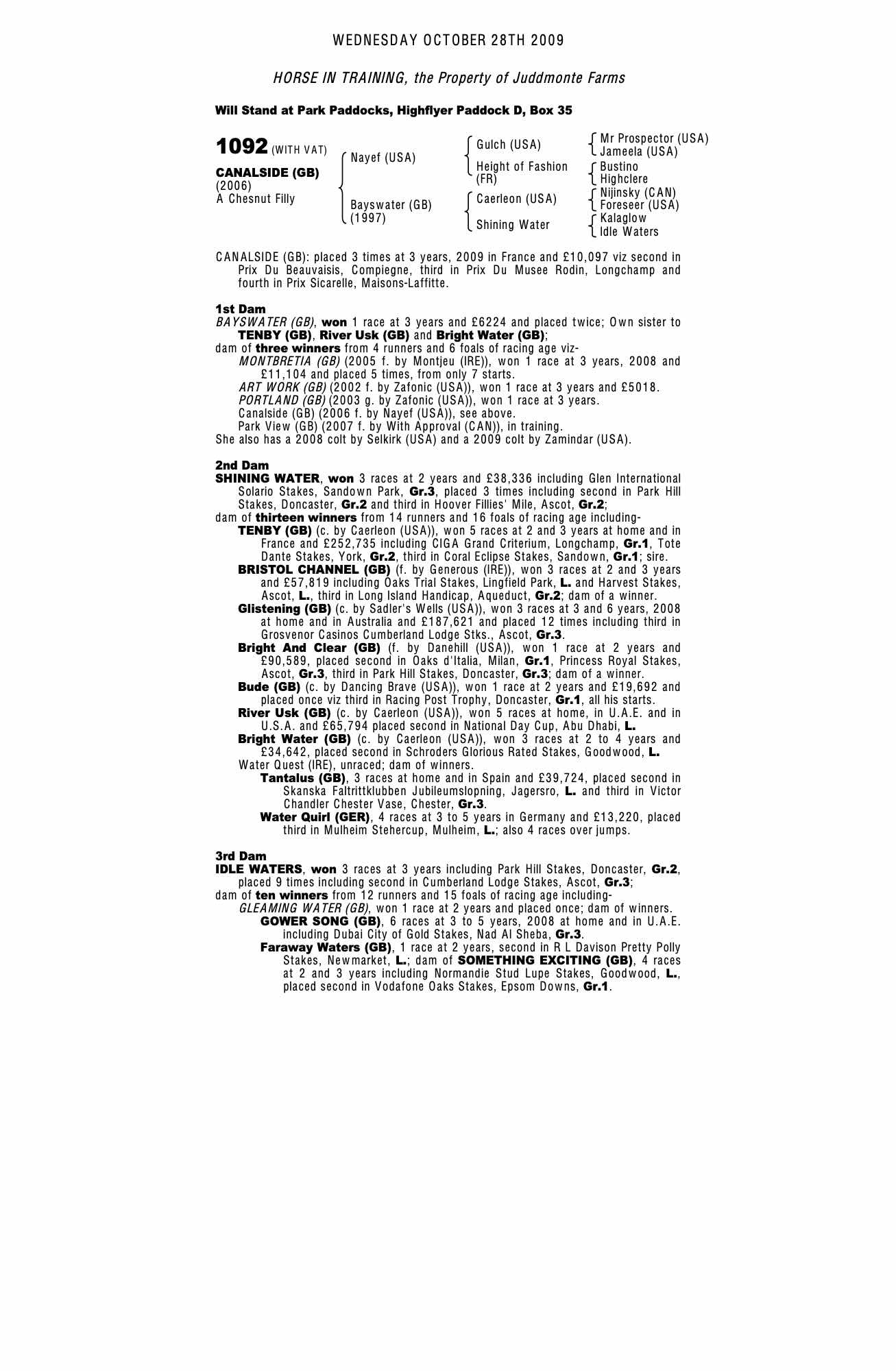 WEDNESDAY OCTOBER 28TH 2009

HORSE IN TRAINING, the Property of Juddmonte Farms

Will Stand at Park Paddocks, Highflyer Paddock D, Box 35

1092 (WITH VAT)

CANALSIDE (GB)
(2006)
A Chesnut Filly

Nayef (USA)

Bayswater (GB)
(1997)

Gulch (USA)

Height of Fashion (FR)

Caerleon (USA)

Shining Water

Mr Prospector (USA)
Jameela (USA)

Bustino
Highclere

Nijinsky (CAN)
Foreseer (USA)

Kalaglow
Idle Waters

CANALSIDE (GB): placed 3 times at 3 years, 2009 in France and £10,097 viz second in Prix Du Beauvaisis, Compiegne, third in Prix Du Musee Rodin, Longchamp and fourth in Prix Sicarelle, Maisons-Laffitte.

1st Dam
BAYSWATER (GB), won 1 race at 3 years and £6224 and placed twice; Own sister to TENBY (GB), River Usk (GB) and Bright Water (GB);
dam of three winners from 4 runners and 6 foals of racing age viz-
MONTBRETIA (GB) (2005 f. by Montjeu (IRE)), won 1 race at 3 years, 2008 and £11,104 and placed 5 times, from only 7 starts.
ART WORK (GB) (2002 f. by Zafonic (USA)), won 1 race at 3 years and £5018.
PORTLAND (GB) (2003 g. by Zafonic (USA)), won 1 race at 3 years.
Canalside (GB) (2006 f. by Nayef (USA)), see above.
Park View (GB) (2007 f. by With Approval (CAN)), in training.
She also has a 2008 colt by Selkirk (USA) and a 2009 colt by Zamindar (USA).

2nd Dam
SHINING WATER, won 3 races at 2 years and £38,336 including Glen International Solario Stakes, Sandown Park, Gr.3, placed 3 times including second in Park Hill Stakes, Doncaster, Gr.2 and third in Hoover Fillies' Mile, Ascot, Gr.2;
dam of thirteen winners from 14 runners and 16 foals of racing age including-
TENBY (GB) (c. by Caerleon (USA)), won 5 races at 2 and 3 years at home and in France and £252,735 including CIGA Grand Criterium, Longchamp, Gr.1, Tote Dante Stakes, York, Gr.2, third in Coral Eclipse Stakes, Sandown, Gr.1; sire.
BRISTOL CHANNEL (GB) (f. by Generous (IRE)), won 3 races at 2 and 3 years and £57,819 including Oaks Trial Stakes, Lingfield Park, L. and Harvest Stakes, Ascot, L., third in Long Island Handicap, Aqueduct, Gr.2; dam of a winner.
Glistening (GB) (c. by Sadler's Wells (USA)), won 3 races at 3 and 6 years, 2008 at home and in Australia and £187,621 and placed 12 times including third in Grosvenor Casinos Cumberland Lodge Stks., Ascot, Gr.3.
Bright And Clear (GB) (f. by Danehill (USA)), won 1 race at 2 years and £90,589, placed second in Oaks d'Italia, Milan, Gr.1, Princess Royal Stakes, Ascot, Gr.3, third in Park Hill Stakes, Doncaster, Gr.3; dam of a winner.
Bude (GB) (c. by Dancing Brave (USA)), won 1 race at 2 years and £19,692 and placed once viz third in Racing Post Trophy, Doncaster, Gr.1, all his starts.
River Usk (GB) (c. by Caerleon (USA)), won 5 races at home, in U.A.E. and in U.S.A. and £65,794 placed second in National Day Cup, Abu Dhabi, L.
Bright Water (GB) (c. by Caerleon (USA)), won 3 races at 2 to 4 years and £34,642, placed second in Schroders Glorious Rated Stakes, Goodwood, L.
Water Quest (IRE), unraced; dam of winners.
Tantalus (GB), 3 races at home and in Spain and £39,724, placed second in Skanska Faltrittklubben Jubileumslopning, Jagersro, L. and third in Victor Chandler Chester Vase, Chester, Gr.3.
Water Quirl (GER), 4 races at 3 to 5 years in Germany and £13,220, placed third in Mulheim Stehercup, Mulheim, L.; also 4 races over jumps.

3rd Dam
IDLE WATERS, won 3 races at 3 years including Park Hill Stakes, Doncaster, Gr.2, placed 9 times including second in Cumberland Lodge Stakes, Ascot, Gr.3;
dam of ten winners from 12 runners and 15 foals of racing age including-
GLEAMING WATER (GB), won 1 race at 2 years and placed once; dam of winners.
GOWER SONG (GB), 6 races at 3 to 5 years, 2008 at home and in U.A.E. including Dubai City of Gold Stakes, Nad Al Sheba, Gr.3.
Faraway Waters (GB), 1 race at 2 years, second in R L Davison Pretty Polly Stakes, Newmarket, L.; dam of SOMETHING EXCITING (GB), 4 races at 2 and 3 years including Normandie Stud Lupe Stakes, Goodwood, L., placed second in Vodafone Oaks Stakes, Epsom Downs, Gr.1.